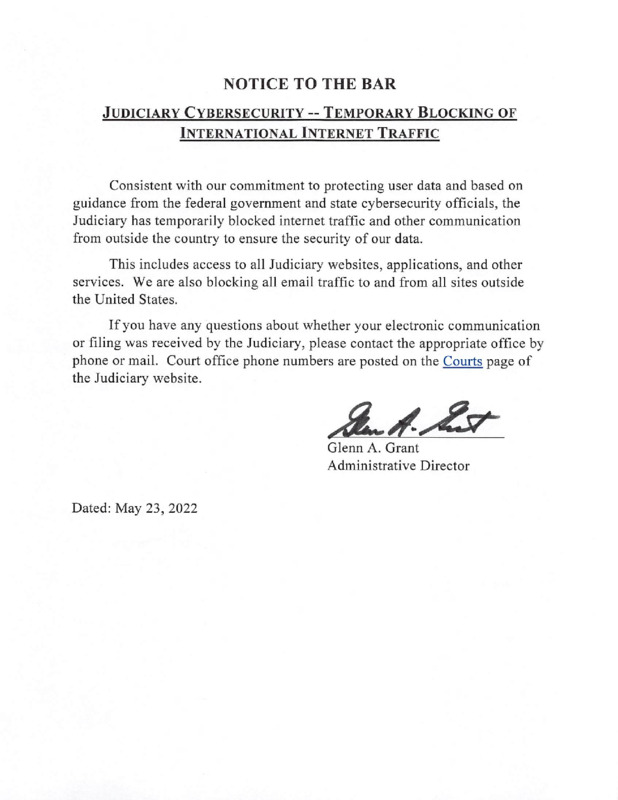 NOTICE TO THE BAR

JUDICIARY CYBERSECURITY -- TEMPORARY BLOCKING OF INTERNATIONAL INTERNET TRAFFIC

Consistent with our commitment to protecting user data and based on guidance from the federal government and state cybersecurity officials, the Judiciary has temporarily blocked internet traffic and other communication from outside the country to ensure the security of our data.

This includes access to all Judiciary websites, applications, and other services. We are also blocking all email traffic to and from all sites outside the United States.

If you have any questions about whether your electronic communication or filing was received by the Judiciary, please contact the appropriate office by phone or mail. Court office phone numbers are posted on the Courts page of the Judiciary website.

Glenn A. Grant

Glenn A. Grant
Administrative Director

Dated: May 23, 2022